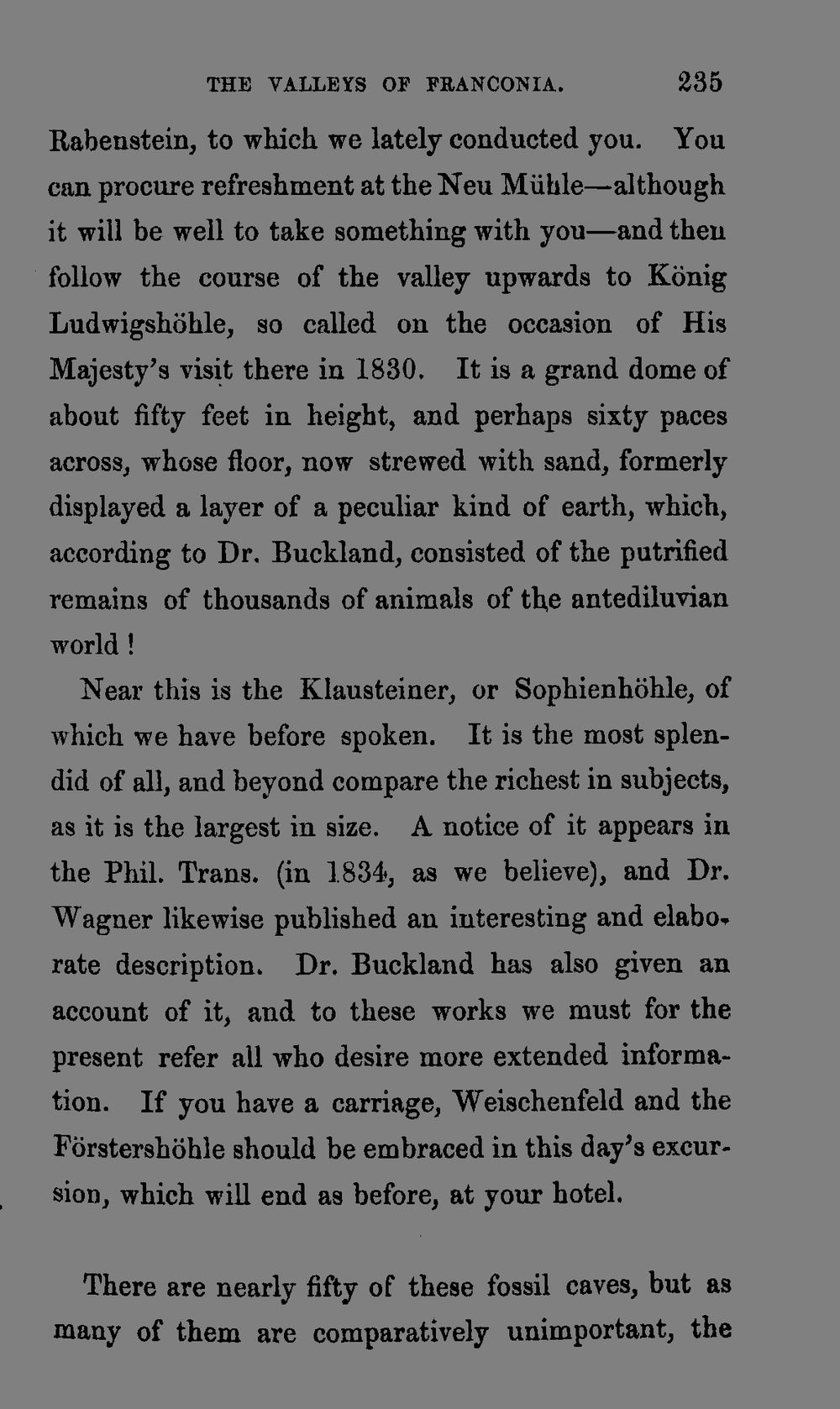 THE VALLEYS OF FRANCONIA. 235

Rabenstein, to which we lately conducted you. You can procure refreshment at the Neu Mühle—although it will be well to take something with you—and then follow the course of the valley upwards to König Ludwigshöhle, so called on the occasion of His Majesty's visit there in 1830. It is a grand dome of about fifty feet in height, and perhaps sixty paces across, whose floor, now strewed with sand, formerly displayed a layer of a peculiar kind of earth, which, according to Dr. Buckland, consisted of the putrified remains of thousands of animals of the antediluvian world!

Near this is the Klausteiner, or Sophienhöhle, of which we have before spoken. It is the most splendid of all, and beyond compare the richest in subjects, as it is the largest in size. A notice of it appears in the Phil. Trans. (in 1834, as we believe), and Dr. Wagner likewise published an interesting and elaborate description. Dr. Buckland has also given an account of it, and to these works we must for the present refer all who desire more extended information. If you have a carriage, Weischenfeld and the Förstershöhle should be embraced in this day's excursion, which will end as before, at your hotel.

There are nearly fifty of these fossil caves, but as many of them are comparatively unimportant, the